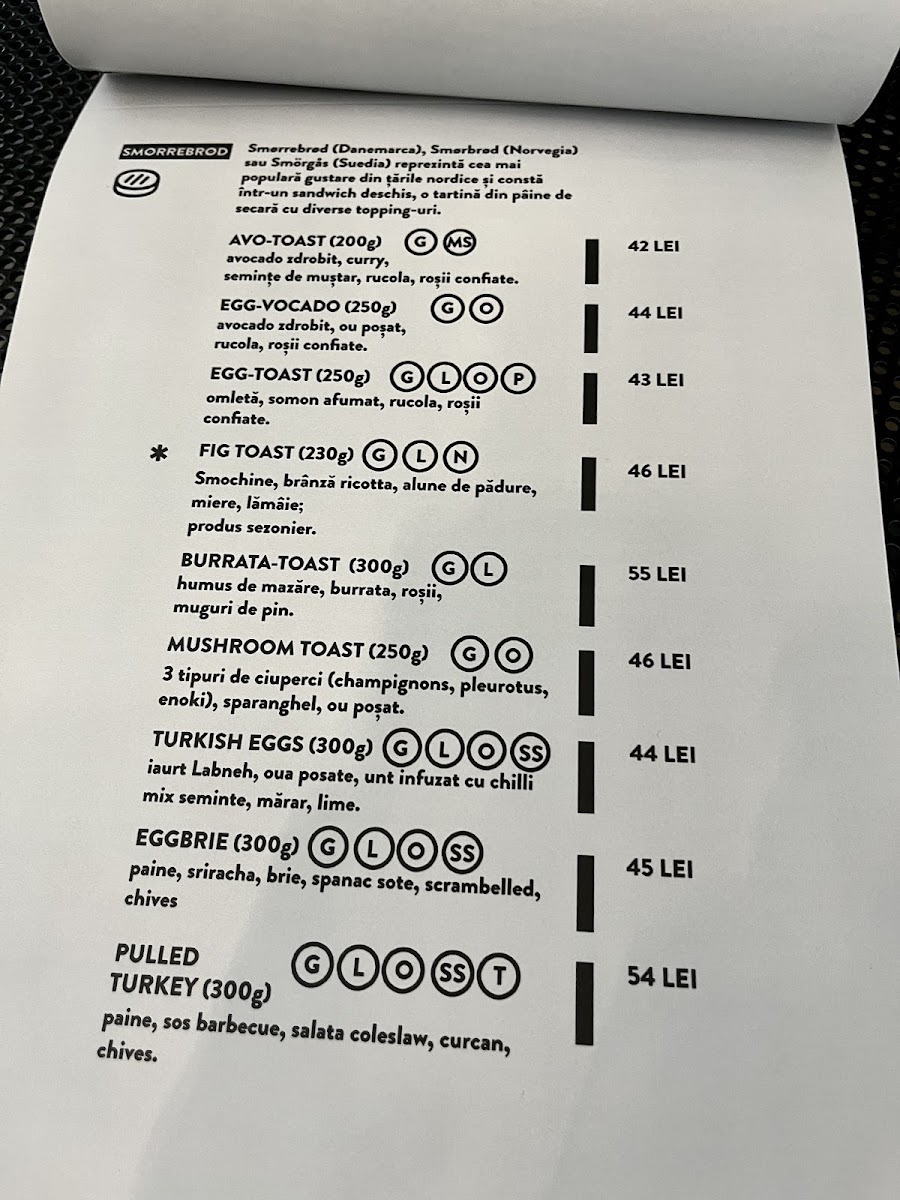 SMORREBROD

Smørrebrød (Danemarca), Smørbrød (Norvegia) sau Smörgås (Suedia) reprezintă cea mai populară gustare din țările nordice și constă într-un sandwich deschis, o tartină din pâine de secară cu diverse topping-uri.

AVO-TOAST (200g) G MS
avocado zdrobit, curry, semințe de muștar, rucola, roșii confiate.
42 LEI

EGG-VOCADO (250g) G O
avocado zdrobit, ou poșat, rucola, roșii confiate.
44 LEI

EGG-TOAST (250g) G L O P
omletă, somon afumat, rucola, roșii confiate.
43 LEI

* FIG TOAST (230g) G L N
Smochine, brânză ricotta, alune de pădure, miere, lămâie;
produs sezonier.
46 LEI

BURRATA-TOAST (300g) G L
humus de mazăre, burrata, roșii, muguri de pin.
55 LEI

MUSHROOM TOAST (250g) G O
3 tipuri de ciuperci (champignons, pleurotus, enoki), sparanghel, ou poșat.
46 LEI

TURKISH EGGS (300g) G L O SS
iaurt Labneh, oua posate, unt infuzat cu chilli mix seminte, mărar, lime.
44 LEI

EGGBRIE (300g) G L O SS
paine, sriracha, brie, spanac sote, scrambelled, chives
45 LEI

PULLED TURKEY (300g) G L O SS T
paine, sos barbecue, salata coleslaw, curcan, chives.
54 LEI